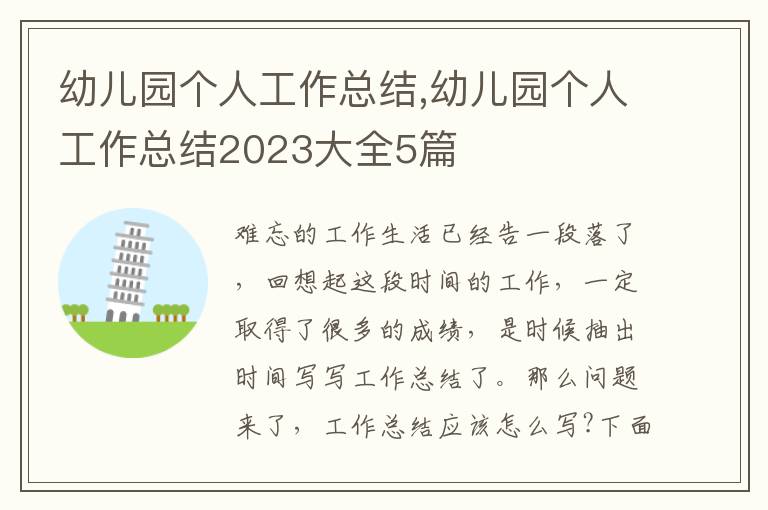 幼儿园个人工作总结,幼儿园个人工作总结2023大全5篇

难忘的工作生活已经告一段落了，回想起这段时间的工作，一定取得了很多的成绩，是时候抽出时间写写工作总结了。那么问题来了，工作总结应该怎么写?下面